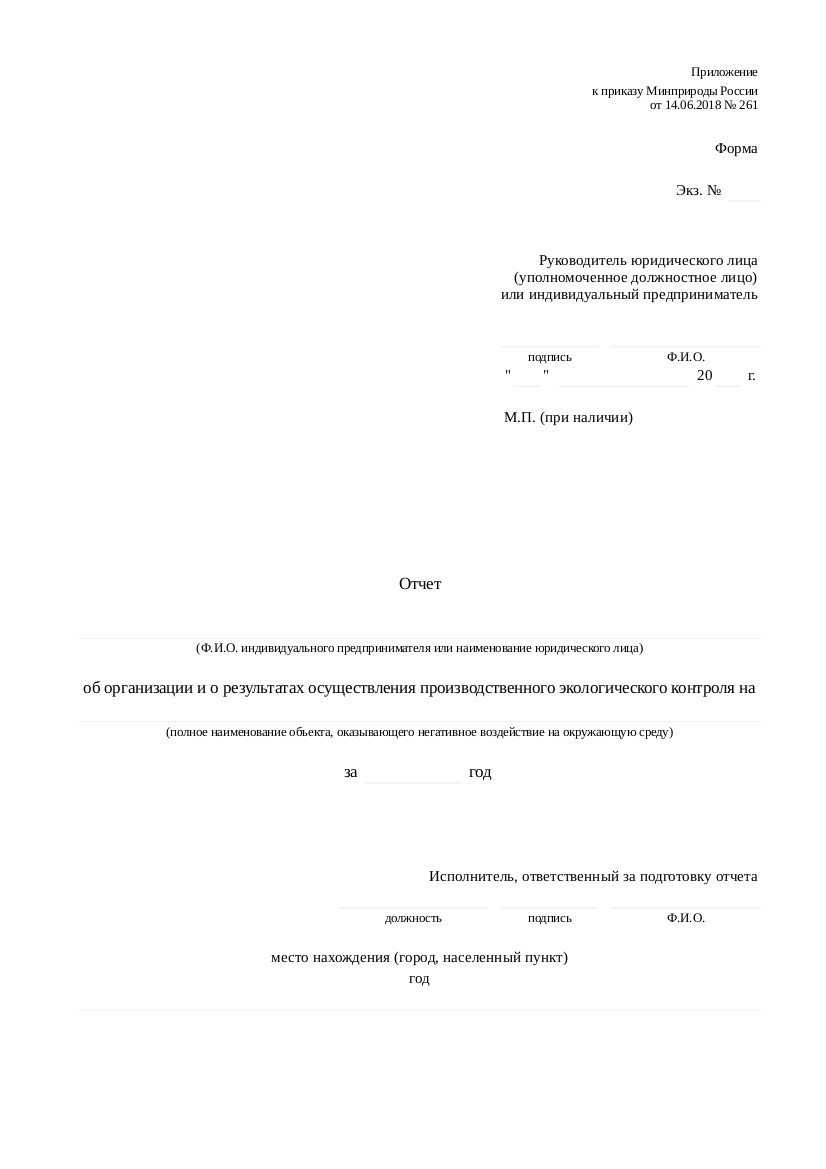 Приложение
к приказу Минприроды России
от 14.06.2018 № 261

Форма

Экз. №

Руководитель юридического лица
(уполномоченное должностное лицо)
или индивидуальный предприниматель

подпись Ф.И.О.

" " 20 г.

М.П. (при наличии)

Отчет

(Ф.И.О. индивидуального предпринимателя или наименование юридического лица)

об организации и о результатах осуществления производственного экологического контроля на

(полное наименование объекта, оказывающего негативное воздействие на окружающую среду)

за год

Исполнитель, ответственный за подготовку отчета

должность подпись Ф.И.О.

место нахождения (город, населенный пункт)
год